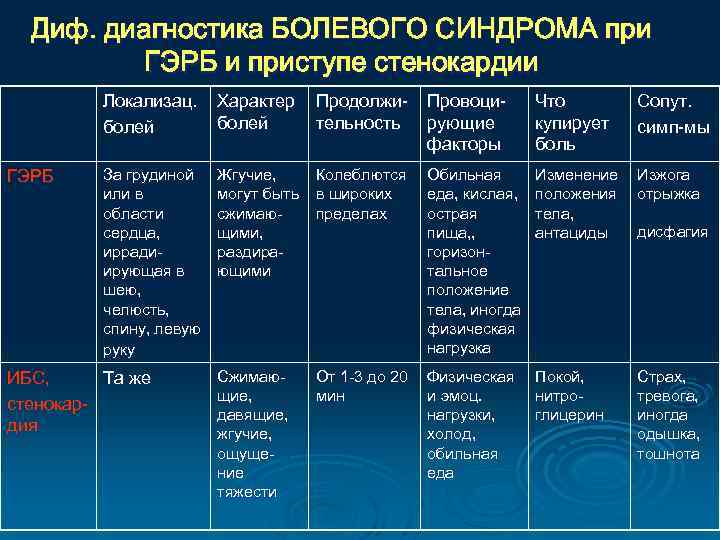 Диф. диагностика БОЛЕВОГО СИНДРОМА при ГЭРБ и приступе стенокардии

| | Локализац. болей | Характер болей | Продолжительность | Провоцирующие факторы | Что купирует боль | Сопут. симп-мы |
|---|---|---|---|---|---|---|
| ГЭРБ | За грудиной или в области сердца, иррадиирующая в шею, челюсть, спину, левую руку | Жгучие, могут быть сжимающими, раздирающими | Колеблются в широких пределах | Обильная еда, кислая, острая пища,, горизонтальное положение тела, иногда физическая нагрузка | Изменение положения тела, антациды | Изжога отрыжка дисфагия |
| ИБС, стенокардия | Та же | Сжимающие, давящие, жгучие, ощущение тяжести | От 1-3 до 20 мин | Физическая и эмоц. нагрузки, холод, обильная еда | Покой, нитроглицерин | Страх, тревога, иногда одышка, тошнота |